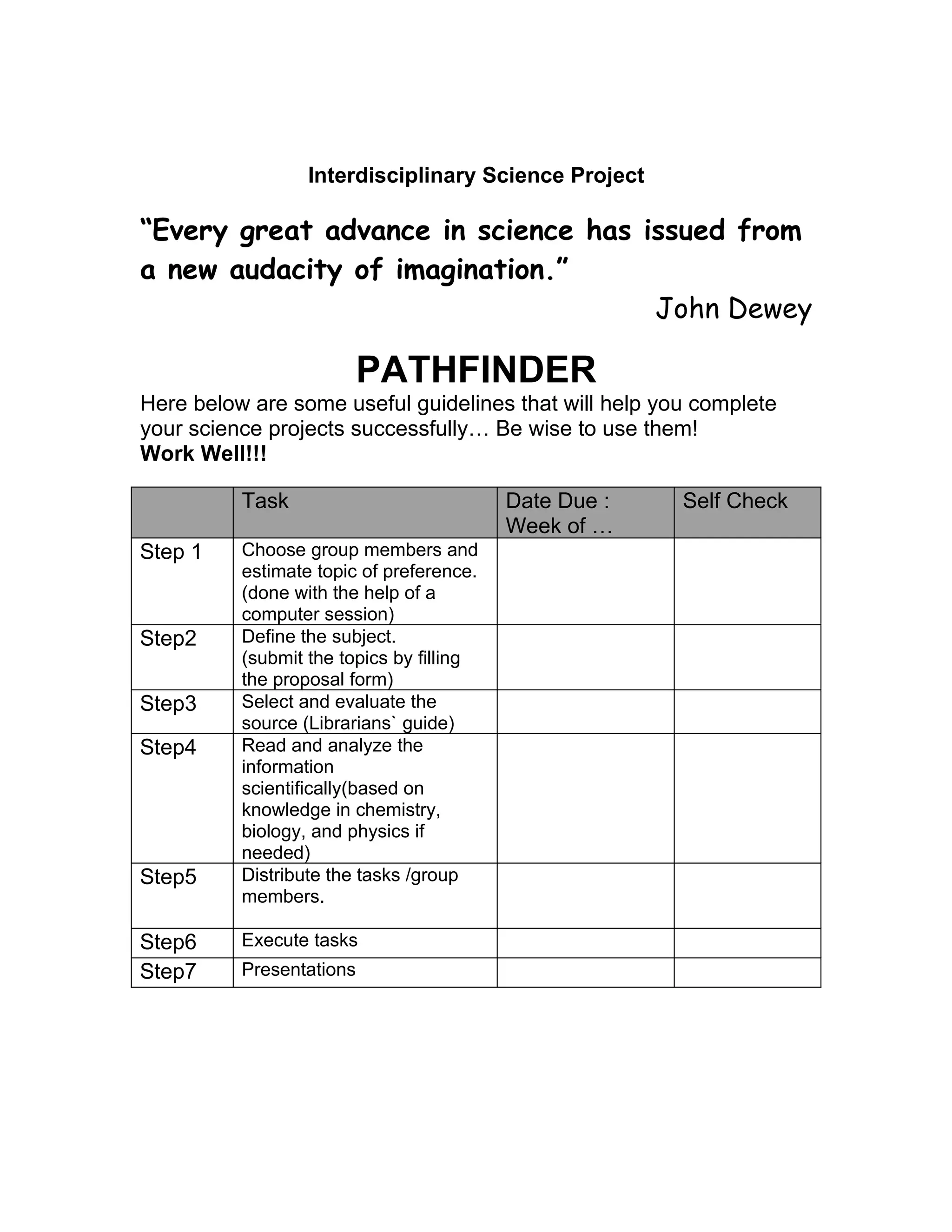 Interdisciplinary Science Project

“Every great advance in science has issued from a new audacity of imagination.”

John Dewey

PATHFINDER

Here below are some useful guidelines that will help you complete your science projects successfully… Be wise to use them!
Work Well!!!

| | Task | Date Due : Week of … | Self Check |
|---|---|---|---|
| Step 1 | Choose group members and estimate topic of preference. (done with the help of a computer session) | | |
| Step2 | Define the subject. (submit the topics by filling the proposal form) | | |
| Step3 | Select and evaluate the source (Librarians` guide) | | |
| Step4 | Read and analyze the information scientifically(based on knowledge in chemistry, biology, and physics if needed) | | |
| Step5 | Distribute the tasks /group members. | | |
| Step6 | Execute tasks | | |
| Step7 | Presentations | | |